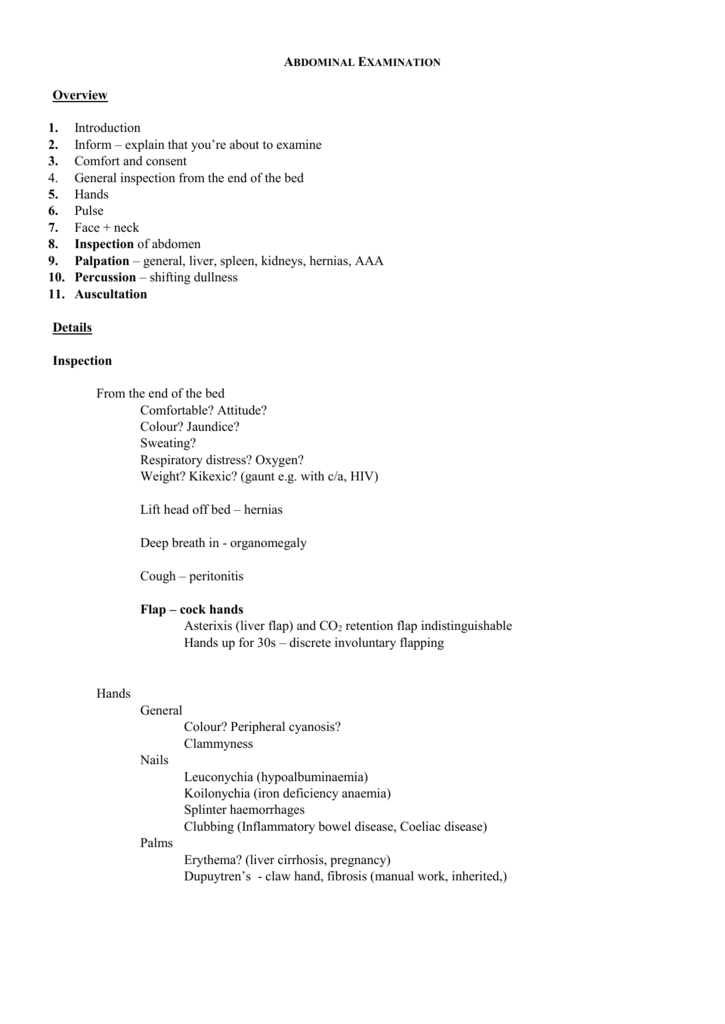 ABDOMINAL EXAMINATION

Overview

1. Introduction
2. Inform – explain that you're about to examine
3. Comfort and consent
4. General inspection from the end of the bed
5. Hands
6. Pulse
7. Face + neck
8. Inspection of abdomen
9. Palpation – general, liver, spleen, kidneys, hernias, AAA
10. Percussion – shifting dullness
11. Auscultation

Details

Inspection

From the end of the bed
Comfortable? Attitude?
Colour? Jaundice?
Sweating?
Respiratory distress? Oxygen?
Weight? Kikexic? (gaunt e.g. with c/a, HIV)

Lift head off bed – hernias

Deep breath in - organomegaly

Cough – peritonitis

Flap – cock hands
Asterixis (liver flap) and $CO_2$ retention flap indistinguishable
Hands up for 30s – discrete involuntary flapping

Hands
General
Colour? Peripheral cyanosis?
Clammyness
Nails
Leuconychia (hypoalbuminaemia)
Koilonychia (iron deficiency anaemia)
Splinter haemorrhages
Clubbing (Inflammatory bowel disease, Coeliac disease)
Palms
Erythema? (liver cirrhosis, pregnancy)
Dupuytren's - claw hand, fibrosis (manual work, inherited,)